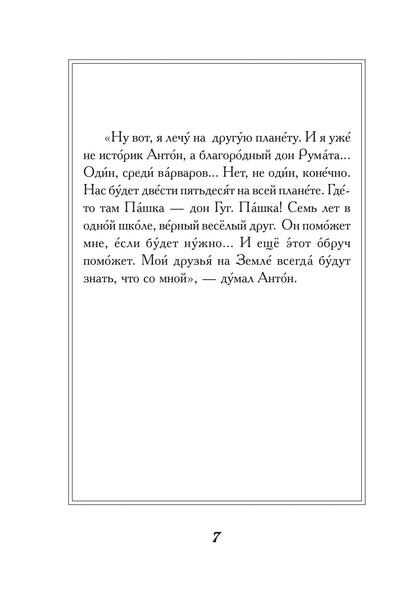 «Ну вот, я лечу́ на другу́ю плане́ту. И я уже́ не исто́рик Анто́н, а благоро́дный дон Рума́та... Оди́н, среди́ ва́рваров... Нет, не оди́н, коне́чно. Нас бу́дет две́сти пятьдеся́т на всей плане́те. Где́-то там Па́шка — дон Гуг. Па́шка! Семь лет в одно́й шко́ле, ве́рный весёлый друг. Он помо́жет мне, е́сли бу́дет ну́жно... И ещё э́тот о́бруч помо́жет. Мои́ друзья́ на Земле́ всегда́ бу́дут знать, что со мной», — ду́мал Анто́н.

7